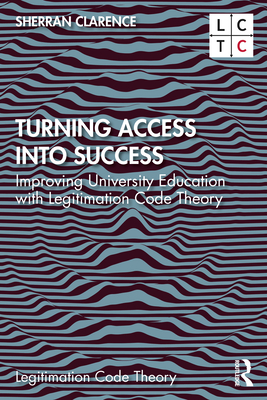 SHERRAN CLARENCE

L C
T C

TURNING ACCESS INTO SUCCESS

Improving University Education with Legitimation Code Theory

Legitimation Code Theory

ROUTLEDGE